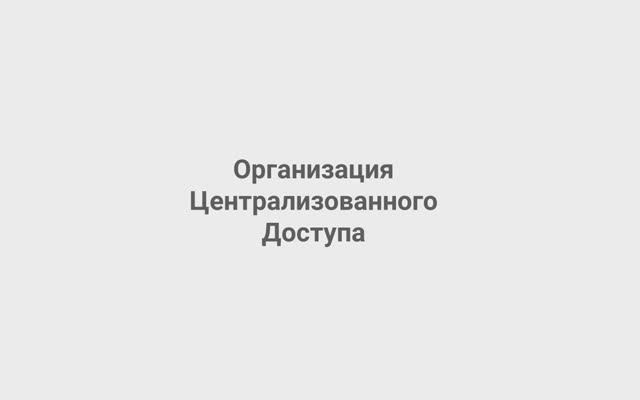 Организация Централизованного Доступа